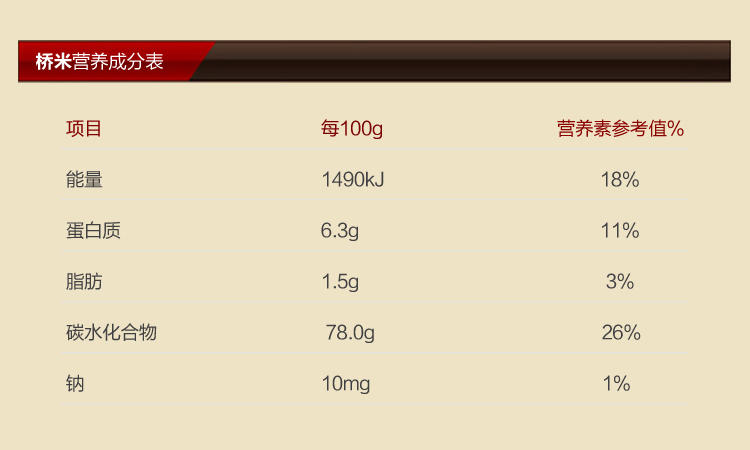 桥米营养成分表

| 项目 | 每100g | 营养素参考值% |
|---|---|---|
| 能量 | 1490kJ | 18% |
| 蛋白质 | 6.3g | 11% |
| 脂肪 | 1.5g | 3% |
| 碳水化合物 | 78.0g | 26% |
| 钠 | 10mg | 1% |